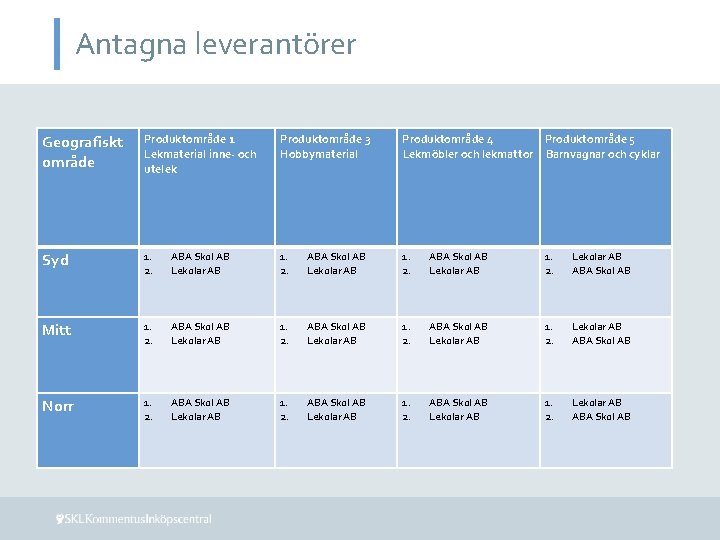 Antagna leverantörer

| Geografiskt område | Produktområde 1 Lekmaterial inne- och utelek | Produktområde 3 Hobbymaterial | Produktområde 4 Lekmöbler och lekmattor | Produktområde 5 Barnvagnar och cyklar |
|---|---|---|---|---|
| Syd | 1. ABA Skol AB 2. Lekolar AB | 1. ABA Skol AB 2. Lekolar AB | 1. ABA Skol AB 2. Lekolar AB | 1. Lekolar AB 2. ABA Skol AB |
| Mitt | 1. ABA Skol AB 2. Lekolar AB | 1. ABA Skol AB 2. Lekolar AB | 1. ABA Skol AB 2. Lekolar AB | 1. Lekolar AB 2. ABA Skol AB |
| Norr | 1. ABA Skol AB 2. Lekolar AB | 1. ABA Skol AB 2. Lekolar AB | 1. ABA Skol AB 2. Lekolar AB | 1. Lekolar AB 2. ABA Skol AB |

SKL Kommentus Inköpscentral